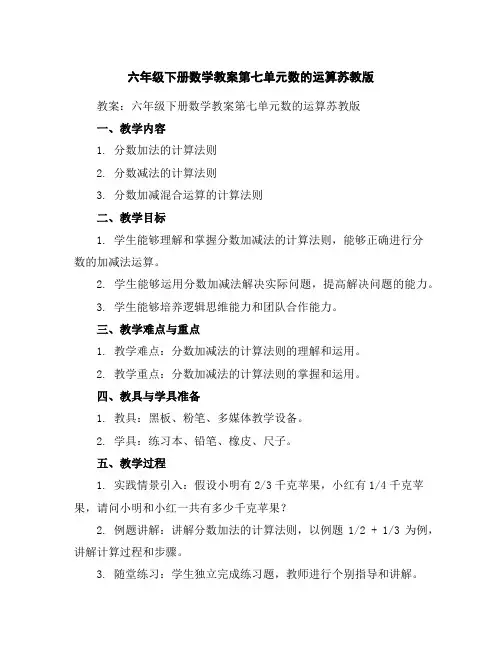 六年级下册数学教案第七单元数的运算苏教版

教案：六年级下册数学教案第七单元数的运算苏教版

一、教学内容

1. 分数加法的计算法则

2. 分数减法的计算法则

3. 分数加减混合运算的计算法则

二、教学目标

1. 学生能够理解和掌握分数加减法的计算法则，能够正确进行分数的加减法运算。

2. 学生能够运用分数加减法解决实际问题，提高解决问题的能力。

3. 学生能够培养逻辑思维能力和团队合作能力。

三、教学难点与重点

1. 教学难点：分数加减法的计算法则的理解和运用。

2. 教学重点：分数加减法的计算法则的掌握和运用。

四、教具与学具准备

1. 教具：黑板、粉笔、多媒体教学设备。

2. 学具：练习本、铅笔、橡皮、尺子。

五、教学过程

1. 实践情景引入：假设小明有 2/3 千克苹果，小红有 1/4 千克苹果，请问小明和小红一共有多少千克苹果？

2. 例题讲解：讲解分数加法的计算法则，以例题 1/2 + 1/3 为例，讲解计算过程和步骤。

3. 随堂练习：学生独立完成练习题，教师进行个别指导和讲解。